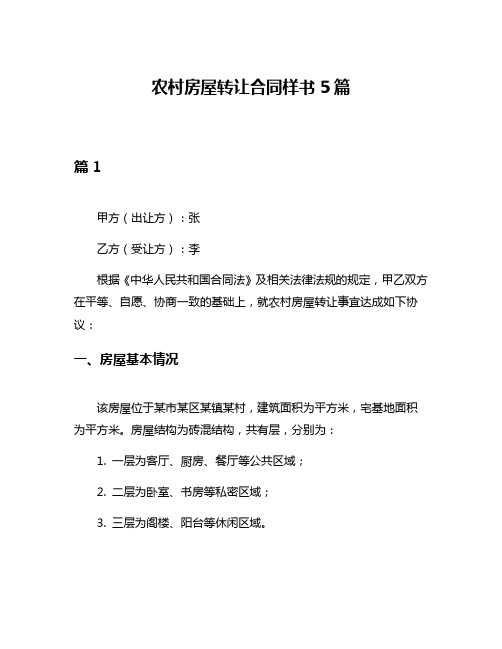 农村房屋转让合同样书 5 篇

篇 1

甲方（出让方）：张

乙方（受让方）：李

根据《中华人民共和国合同法》及相关法律法规的规定，甲乙双方在平等、自愿、协商一致的基础上，就农村房屋转让事宜达成如下协议：

一、房屋基本情况

该房屋位于某市某区某镇某村，建筑面积为平方米，宅基地面积为平方米。房屋结构为砖混结构，共有层，分别为：

1. 一层为客厅、厨房、餐厅等公共区域；

2. 二层为卧室、书房等私密区域；

3. 三层为阁楼、阳台等休闲区域。